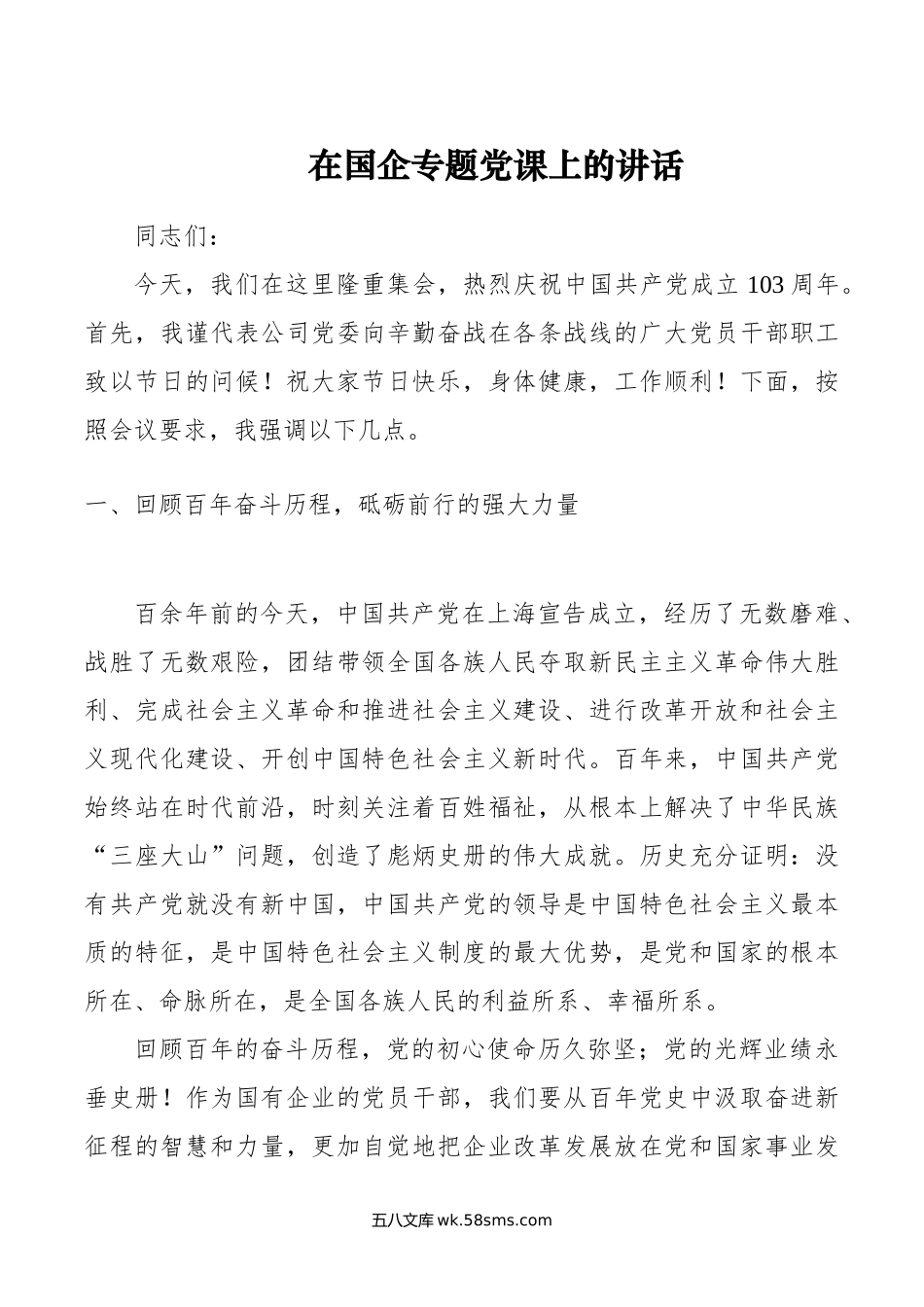 在国企专题党课上的讲话

同志们：

今天，我们在这里隆重集会，热烈庆祝中国共产党成立103周年。首先，我谨代表公司党委向辛勤奋战在各条战线的广大党员干部职工致以节日的问候！祝大家节日快乐，身体健康，工作顺利！下面，按照会议要求，我强调以下几点。

一、回顾百年奋斗历程，砥砺前行的强大力量

百余年前的今天，中国共产党在上海宣告成立，经历了无数磨难、战胜了无数艰险，团结带领全国各族人民夺取新民主主义革命伟大胜利、完成社会主义革命和推进社会主义建设、进行改革开放和社会主义现代化建设、开创中国特色社会主义新时代。百年来，中国共产党始终站在时代前沿，时刻关注着百姓福祉，从根本上解决了中华民族“三座大山”问题，创造了彪炳史册的伟大成就。历史充分证明：没有共产党就没有新中国，中国共产党的领导是中国特色社会主义最本质的特征，是中国特色社会主义制度的最大优势，是党和国家的根本所在、命脉所在，是全国各族人民的利益所系、幸福所系。

回顾百年的奋斗历程，党的初心使命历久弥坚；党的光辉业绩永垂史册！作为国有企业的党员干部，我们要从百年党史中汲取奋进新征程的智慧和力量，更加自觉地把企业改革发展放在党和国家事业发

五八文库 wk.58sms.com